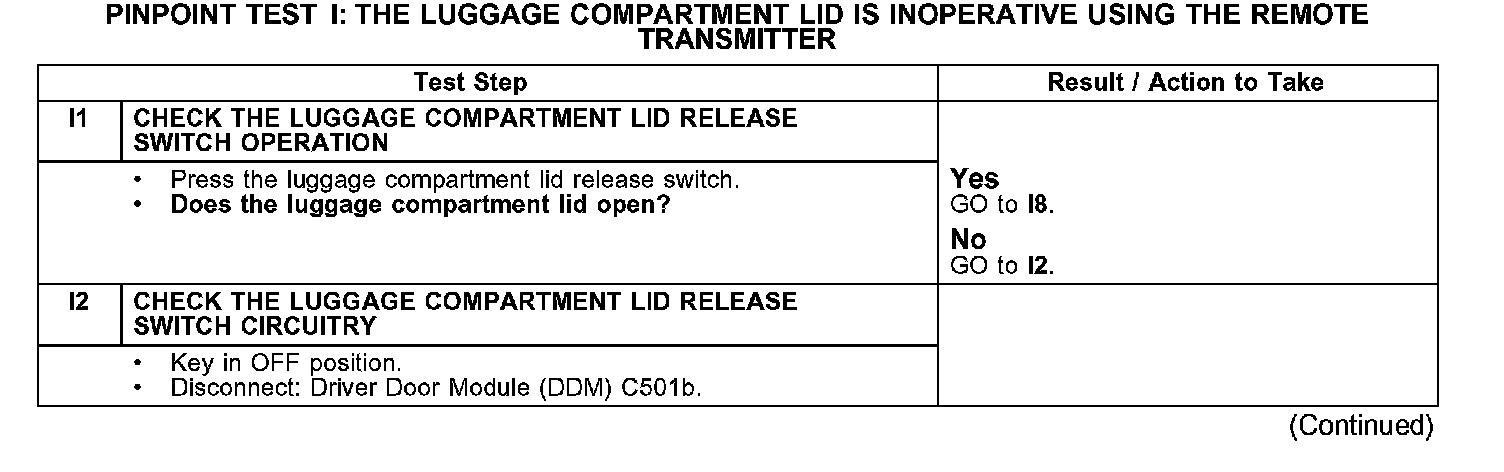 PINPOINT TEST I: THE LUGGAGE COMPARTMENT LID IS INOPERATIVE USING THE REMOTE TRANSMITTER

| Test Step | | Result / Action to Take |
|---|---|---|
| I1 | CHECK THE LUGGAGE COMPARTMENT LID RELEASE SWITCH OPERATION | |
| | • Press the luggage compartment lid release switch. • Does the luggage compartment lid open? | Yes GO to I8. No GO to I2. |
| I2 | CHECK THE LUGGAGE COMPARTMENT LID RELEASE SWITCH CIRCUITRY | |
| | • Key in OFF position. • Disconnect: Driver Door Module (DDM) C501b. | |

(Continued)